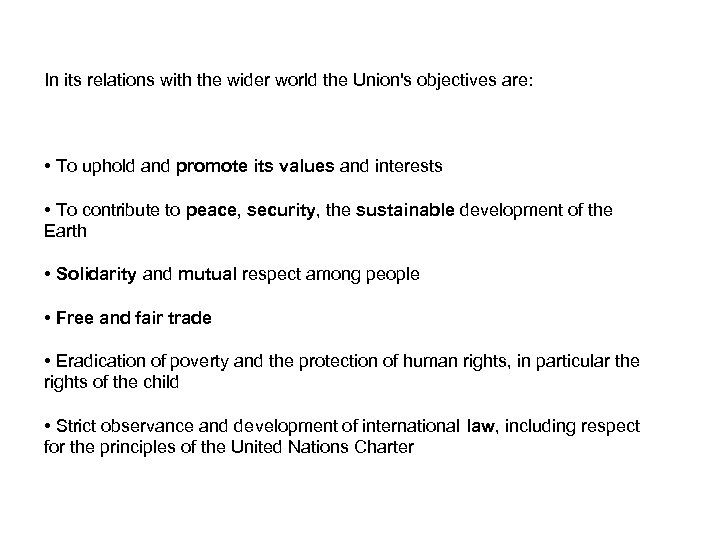 In its relations with the wider world the Union's objectives are:

• To uphold and promote its values and interests

• To contribute to peace, security, the sustainable development of the Earth

• Solidarity and mutual respect among people

• Free and fair trade

• Eradication of poverty and the protection of human rights, in particular the rights of the child

• Strict observance and development of international law, including respect for the principles of the United Nations Charter